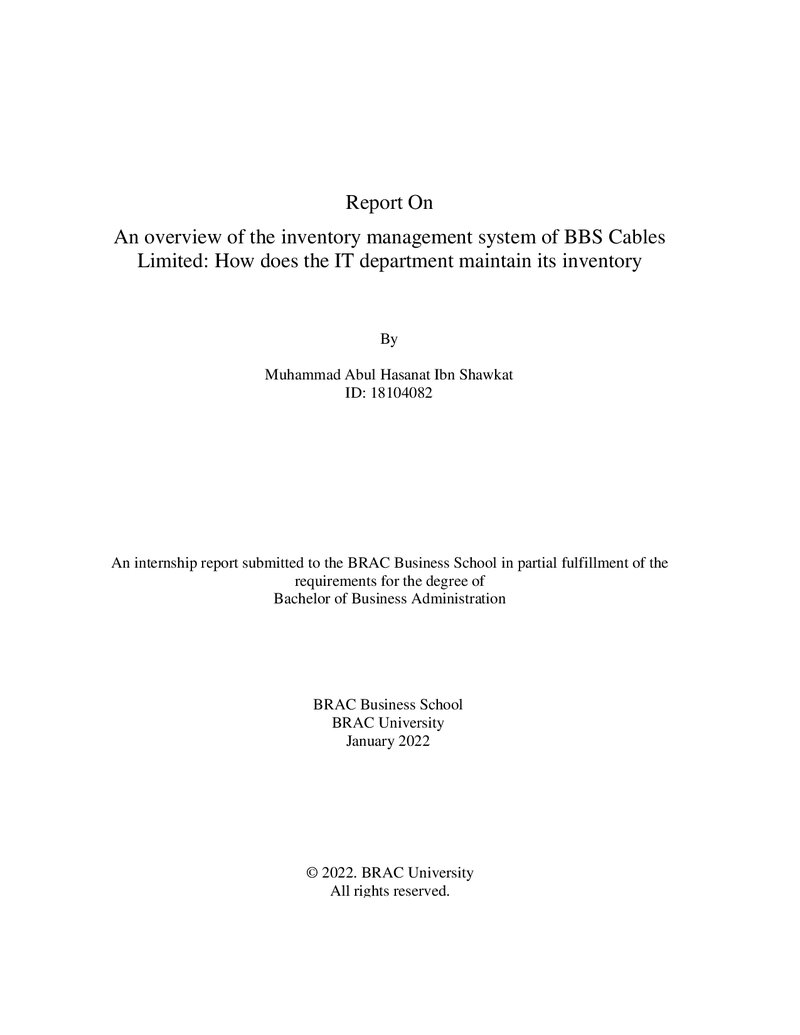 Report On

An overview of the inventory management system of BBS Cables Limited: How does the IT department maintain its inventory

By

Muhammad Abul Hasanat Ibn Shawkat
ID: 18104082

An internship report submitted to the BRAC Business School in partial fulfillment of the requirements for the degree of Bachelor of Business Administration

BRAC Business School
BRAC University
January 2022

© 2022. BRAC University
All rights reserved.